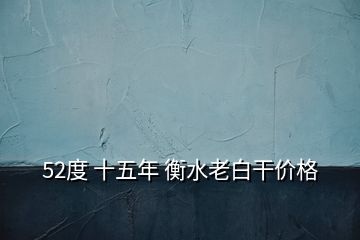 52度 十五年 衡水老白干价格